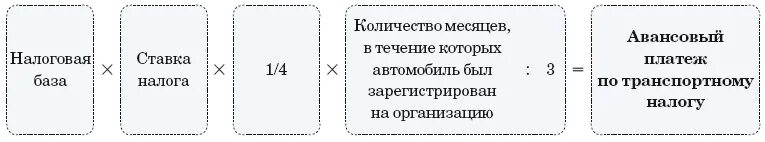 Налоговая база × Ставка налога × 1/4 × Количество месяцев, в течение которых автомобиль был зарегистрирован на организацию : 3 = Авансовый платеж по транспортному налогу